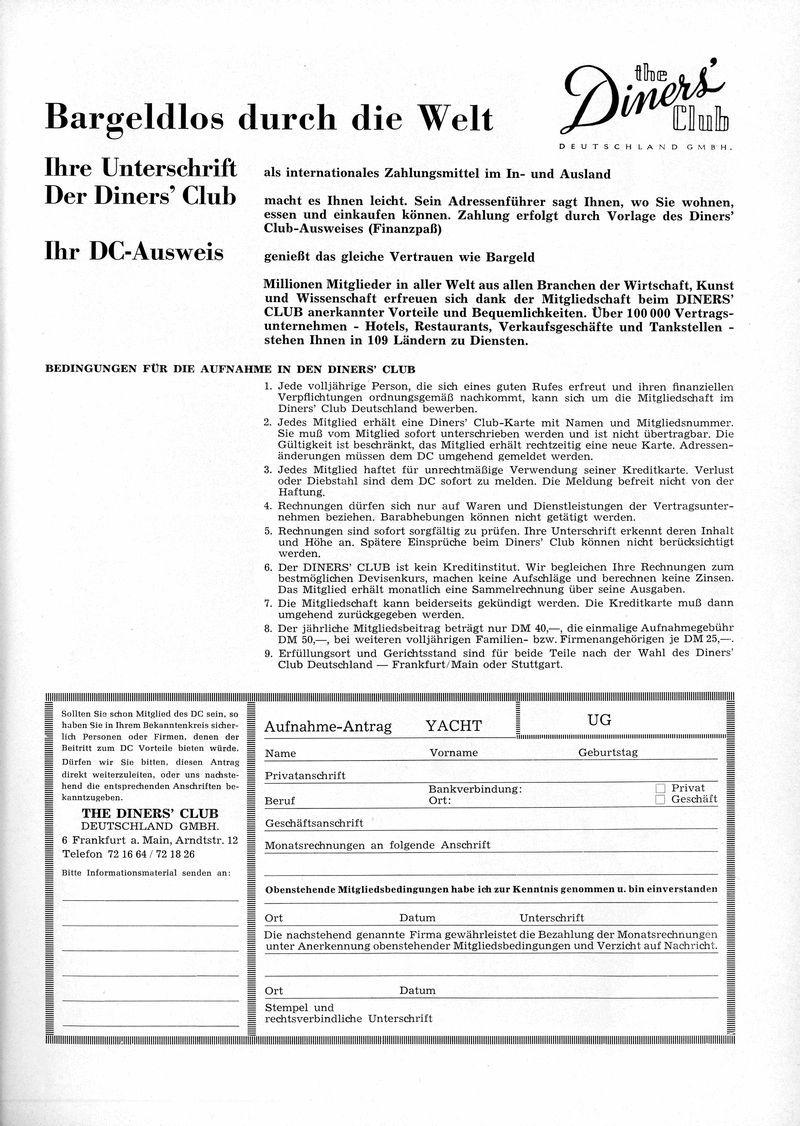 Bargeldlos durch die Welt

the Diners' Club
DEUTSCHLAND GMBH.

Ihre Unterschrift als internationales Zahlungsmittel im In- und Ausland

Der Diners' Club macht es Ihnen leicht. Sein Adressenführer sagt Ihnen, wo Sie wohnen, essen und einkaufen können. Zahlung erfolgt durch Vorlage des Diners' Club-Ausweises (Finanzpaß)

Ihr DC-Ausweis genießt das gleiche Vertrauen wie Bargeld

Millionen Mitglieder in aller Welt aus allen Branchen der Wirtschaft, Kunst und Wissenschaft erfreuen sich dank der Mitgliedschaft beim DINERS' CLUB anerkannter Vorteile und Bequemlichkeiten. Über 100 000 Vertragsunternehmen - Hotels, Restaurants, Verkaufsgeschäfte und Tankstellen - stehen Ihnen in 109 Ländern zu Diensten.

BEDINGUNGEN FÜR DIE AUFNAHME IN DEN DINERS' CLUB

1. Jede volljährige Person, die sich eines guten Rufes erfreut und ihren finanziellen Verpflichtungen ordnungsgemäß nachkommt, kann sich um die Mitgliedschaft im Diners' Club Deutschland bewerben.
2. Jedes Mitglied erhält eine Diners' Club-Karte mit Namen und Mitgliedsnummer. Sie muß vom Mitglied sofort unterschrieben werden und ist nicht übertragbar. Die Gültigkeit ist beschränkt, das Mitglied erhält rechtzeitig eine neue Karte. Adressenänderungen müssen dem DC umgehend gemeldet werden.
3. Jedes Mitglied haftet für unrechtmäßige Verwendung seiner Kreditkarte. Verlust oder Diebstahl sind dem DC sofort zu melden. Die Meldung befreit nicht von der Haftung.
4. Rechnungen dürfen sich nur auf Waren und Dienstleistungen der Vertragsunternehmen beziehen. Barabhebungen können nicht getätigt werden.
5. Rechnungen sind sofort sorgfältig zu prüfen. Ihre Unterschrift erkennt deren Inhalt und Höhe an. Spätere Einsprüche beim Diners' Club können nicht berücksichtigt werden.
6. Der DINERS' CLUB ist kein Kreditinstitut. Wir begleichen Ihre Rechnungen zum bestmöglichen Devisenkurs, machen keine Aufschläge und berechnen keine Zinsen. Das Mitglied erhält monatlich eine Sammelrechnung über seine Ausgaben.
7. Die Mitgliedschaft kann beiderseits gekündigt werden. Die Kreditkarte muß dann umgehend zurückgegeben werden.
8. Der jährliche Mitgliedsbeitrag beträgt nur DM 40,—, die einmalige Aufnahmegebühr DM 50,—, bei weiteren volljährigen Familien- bzw. Firmenangehörigen je DM 25,—.
9. Erfüllungsort und Gerichtsstand sind für beide Teile nach der Wahl des Diners' Club Deutschland — Frankfurt/Main oder Stuttgart.

Sollten Sie schon Mitglied des DC sein, so haben Sie in Ihrem Bekanntenkreis sicherlich Personen oder Firmen, denen der Beitritt zum DC Vorteile bieten würde. Dürfen wir Sie bitten, diesen Antrag direkt weiterzuleiten, oder uns nachstehend die entsprechenden Anschriften bekanntzugeben.

THE DINERS' CLUB
DEUTSCHLAND GMBH.
6 Frankfurt a. Main, Arndtstr. 12
Telefon 72 16 64 / 72 18 26

Bitte Informationsmaterial senden an:

Aufnahme-Antrag YACHT UG

Name Vorname Geburtstag

Privatanschrift

Beruf Bankverbindung: Ort: Privat Geschäft

Geschäftsanschrift

Monatsrechnungen an folgende Anschrift

Obenstehende Mitgliedsbedingungen habe ich zur Kenntnis genommen u. bin einverstanden

Ort Datum Unterschrift

Die nachstehend genannte Firma gewährleistet die Bezahlung der Monatsrechnungen unter Anerkennung obenstehender Mitgliedsbedingungen und Verzicht auf Nachricht.

Ort Datum

Stempel und rechtsverbindliche Unterschrift